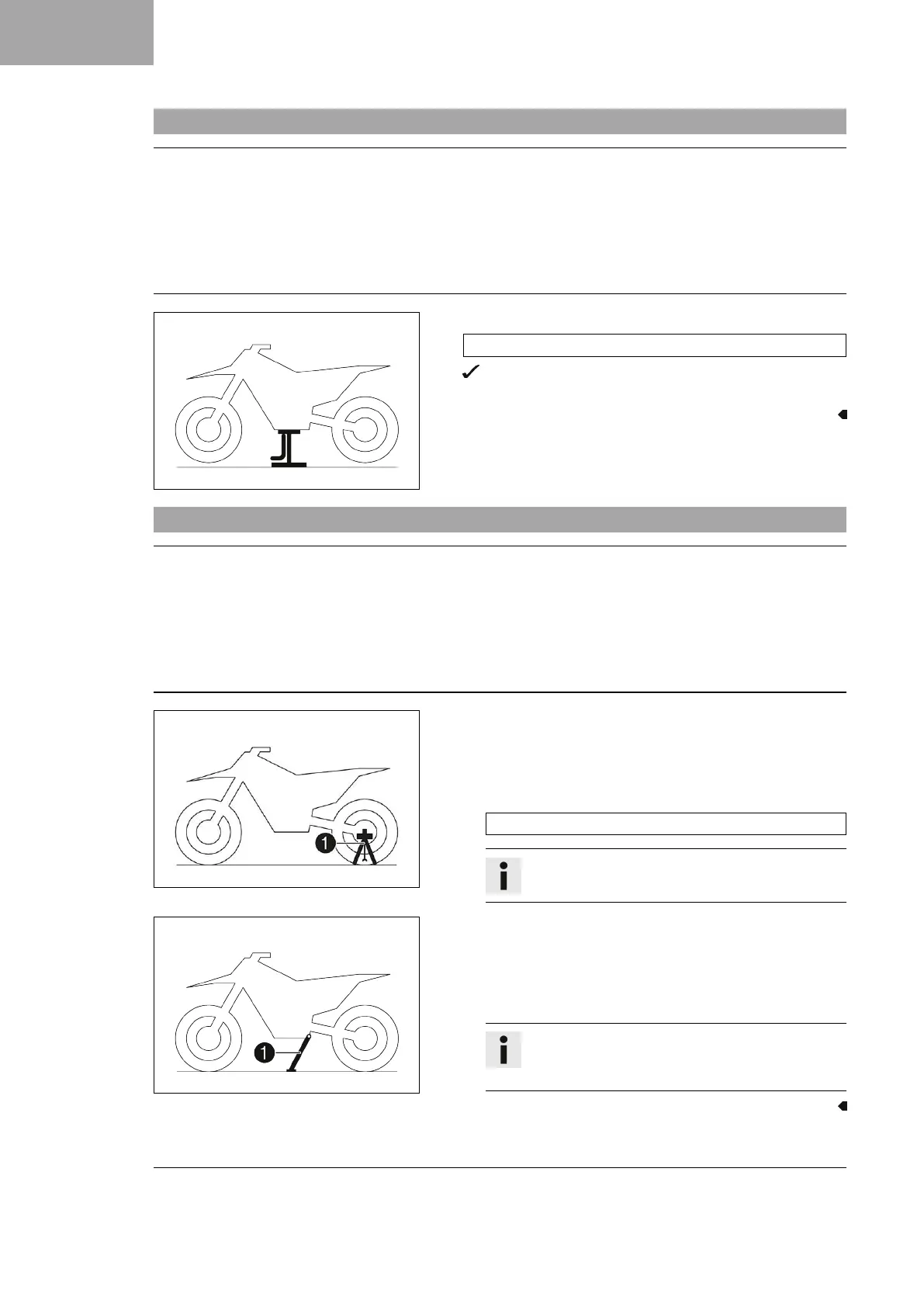 1

1